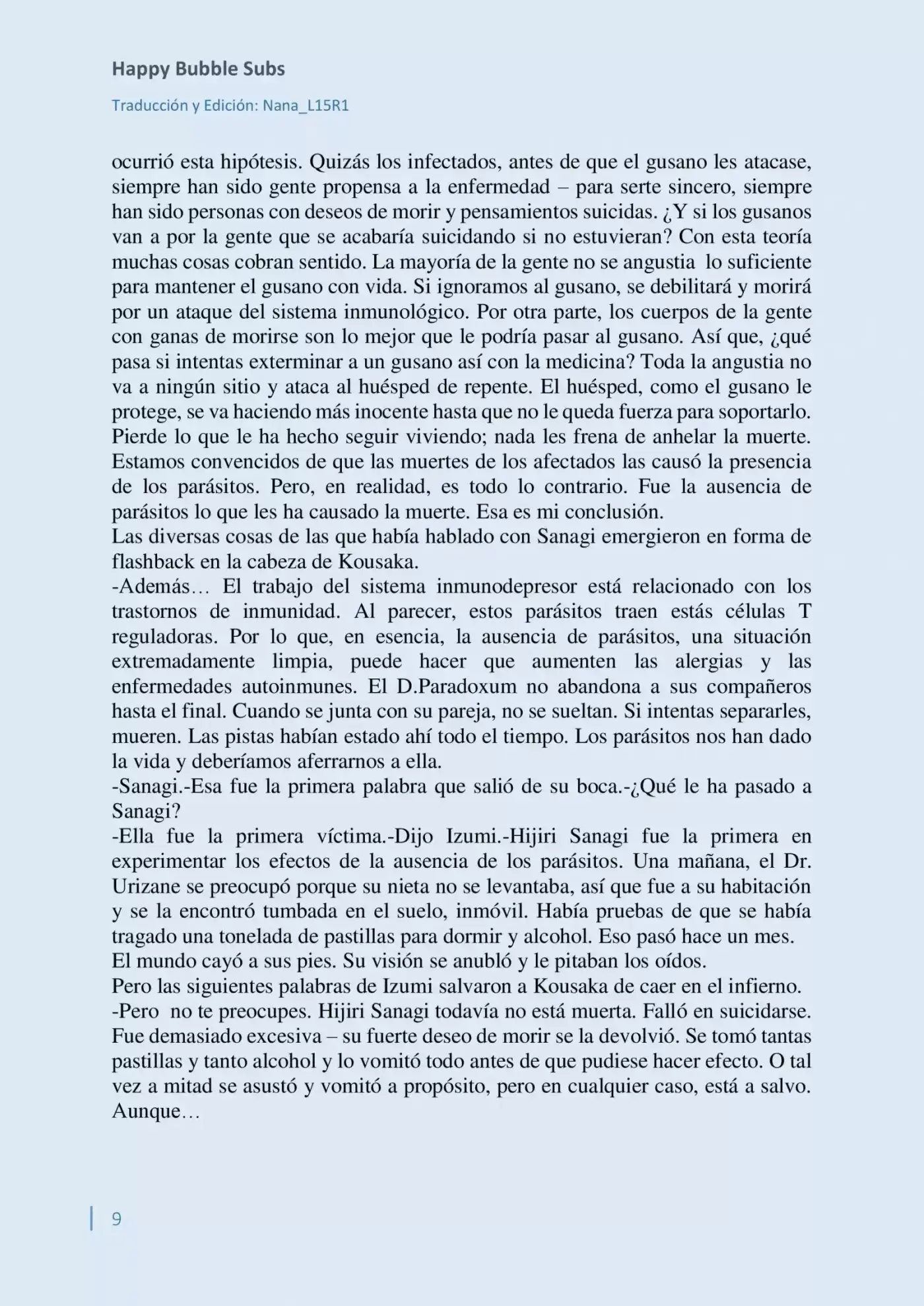 Happy Bubble Subs

Traducción y Edición: Nana_L15R1

ocurrió esta hipótesis. Quizás los infectados, antes de que el gusano les atacase, siempre han sido gente propensa a la enfermedad – para serte sincero, siempre han sido personas con deseos de morir y pensamientos suicidas. ¿Y si los gusanos van a por la gente que se acabaría suicidando si no estuvieran? Con esta teoría muchas cosas cobran sentido. La mayoría de la gente no se angustia lo suficiente para mantener el gusano con vida. Si ignoramos al gusano, se debilitará y morirá por un ataque del sistema inmunológico. Por otra parte, los cuerpos de la gente con ganas de morirse son lo mejor que le podría pasar al gusano. Así que, ¿qué pasa si intentas exterminar a un gusano así con la medicina? Toda la angustia no va a ningún sitio y ataca al huésped de repente. El huésped, como el gusano le protege, se va haciendo más inocente hasta que no le queda fuerza para soportarlo. Pierde lo que le ha hecho seguir viviendo; nada les frena de anhelar la muerte. Estamos convencidos de que las muertes de los afectados las causó la presencia de los parásitos. Pero, en realidad, es todo lo contrario. Fue la ausencia de parásitos lo que les ha causado la muerte. Esa es mi conclusión.
Las diversas cosas de las que había hablado con Sanagi emergieron en forma de flashback en la cabeza de Kousaka.
-Además… El trabajo del sistema inmunodepresor está relacionado con los trastornos de inmunidad. Al parecer, estos parásitos traen estás células T reguladoras. Por lo que, en esencia, la ausencia de parásitos, una situación extremadamente limpia, puede hacer que aumenten las alergias y las enfermedades autoinmunes. El D.Paradoxum no abandona a sus compañeros hasta el final. Cuando se junta con su pareja, no se sueltan. Si intentas separarles, mueren. Las pistas habían estado ahí todo el tiempo. Los parásitos nos han dado la vida y deberíamos aferrarnos a ella.
-Sanagi.-Esa fue la primera palabra que salió de su boca.-¿Qué le ha pasado a Sanagi?
-Ella fue la primera víctima.-Dijo Izumi.-Hijiri Sanagi fue la primera en experimentar los efectos de la ausencia de los parásitos. Una mañana, el Dr. Urizane se preocupó porque su nieta no se levantaba, así que fue a su habitación y se la encontró tumbada en el suelo, inmóvil. Había pruebas de que se había tragado una tonelada de pastillas para dormir y alcohol. Eso pasó hace un mes.
El mundo cayó a sus pies. Su visión se anubló y le pitaban los oídos.
Pero las siguientes palabras de Izumi salvaron a Kousaka de caer en el infierno.
-Pero no te preocupes. Hijiri Sanagi todavía no está muerta. Falló en suicidarse. Fue demasiado excesiva – su fuerte deseo de morir se la devolvió. Se tomó tantas pastillas y tanto alcohol y lo vomitó todo antes de que pudiese hacer efecto. O tal vez a mitad se asustó y vomitó a propósito, pero en cualquier caso, está a salvo. Aunque…

9